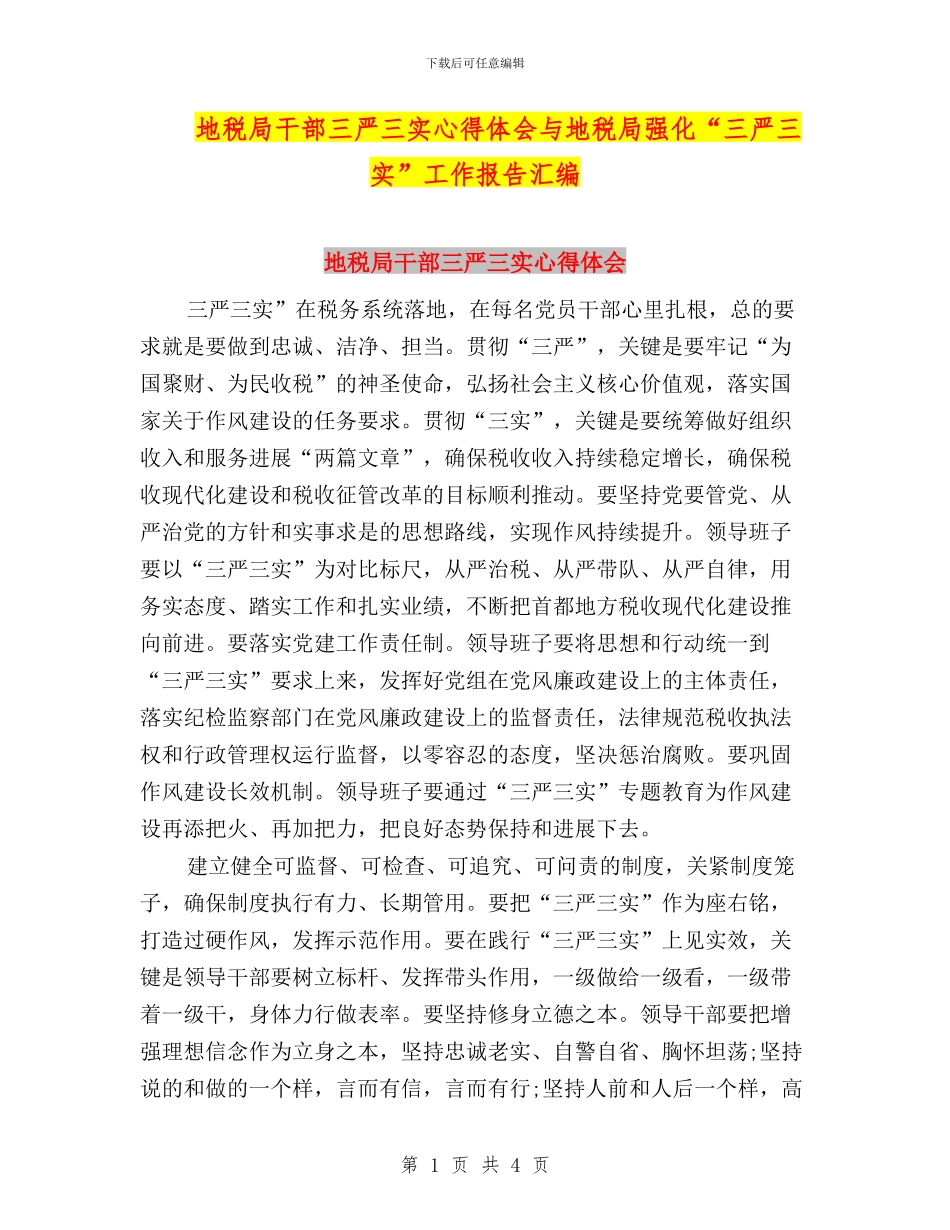 下载后可任意编辑

地税局干部三严三实心得体会与地税局强化“三严三实”工作报告汇编

地税局干部三严三实心得体会

三严三实”在税务系统落地，在每名党员干部心里扎根，总的要求就是要做到忠诚、洁净、担当。贯彻“三严”，关键是要牢记“为国聚财、为民收税”的神圣使命，弘扬社会主义核心价值观，落实国家关于作风建设的任务要求。贯彻“三实”，关键是要统筹做好组织收入和服务进展“两篇文章”，确保税收收入持续稳定增长，确保税收现代化建设和税收征管改革的目标顺利推动。要坚持党要管党、从严治党的方针和实事求是的思想路线，实现作风持续提升。领导班子要以“三严三实”为对比标尺，从严治税、从严带队、从严自律，用务实态度、踏实工作和扎实业绩，不断把首都地方税收现代化建设推向前进。要落实党建工作责任制。领导班子要将思想和行动统一到“三严三实”要求上来，发挥好党组在党风廉政建设上的主体责任，落实纪检监察部门在党风廉政建设上的监督责任，法律规范税收执法权和行政管理权运行监督，以零容忍的态度，坚决惩治腐败。要巩固作风建设长效机制。领导班子要通过“三严三实”专题教育为作风建设再添把火、再加把力，把良好态势保持和进展下去。

建立健全可监督、可检查、可追究、可问责的制度，关紧制度笼子，确保制度执行有力、长期管用。要把“三严三实”作为座右铭，打造过硬作风，发挥示范作用。要在践行“三严三实”上见实效，关键是领导干部要树立标杆、发挥带头作用，一级做给一级看，一级带着一级干，身体力行做表率。要坚持修身立德之本。领导干部要把增强理想信念作为立身之本，坚持忠诚老实、自警自省、胸怀坦荡;坚持说的和做的一个样，言而有信，言而有行;坚持人前和人后一个样，高

第 1 页 共 4 页